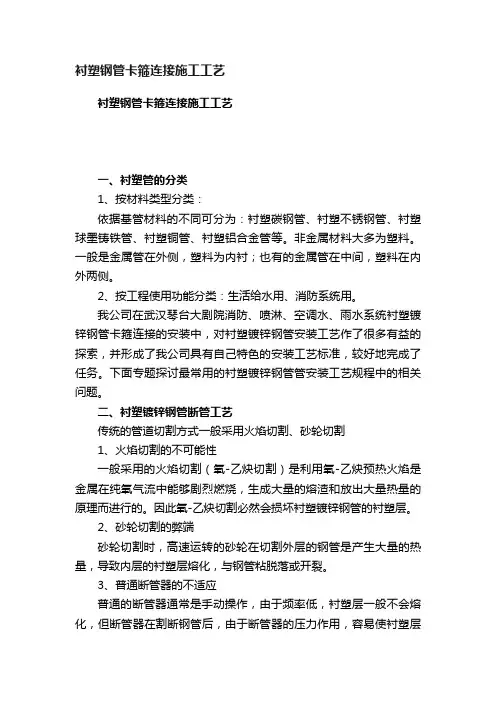 衬塑钢管卡箍连接施工工艺

衬塑钢管卡箍连接施工工艺

一、衬塑管的分类

1、按材料类型分类：

依据基管材料的不同可分为：衬塑碳钢管、衬塑不锈钢管、衬塑球墨铸铁管、衬塑铜管、衬塑铝合金管等。非金属材料大多为塑料。一般是金属管在外侧，塑料为内衬；也有的金属管在中间，塑料在内外两侧。

2、按工程使用功能分类：生活给水用、消防系统用。

我公司在武汉琴台大剧院消防、喷淋、空调水、雨水系统衬塑镀锌钢管卡箍连接的安装中，对衬塑镀锌钢管安装工艺作了很多有益的探索，并形成了我公司具有自己特色的安装工艺标准，较好地完成了任务。下面专题探讨最常用的衬塑镀锌钢管管安装工艺规程中的相关问题。

二、衬塑镀锌钢管断管工艺

传统的管道切割方式一般采用火焰切割、砂轮切割

1、火焰切割的不可能性

一般采用的火焰切割（氧-乙炔切割）是利用氧-乙炔预热火焰是金属在纯氧气流中能够剧烈燃烧，生成大量的熔渣和放出大量热量的原理而进行的。因此氧-乙炔切割必然会损坏衬塑镀锌钢管的衬塑层。

2、砂轮切割的弊端

砂轮切割时，高速运转的砂轮在切割外层的钢管是产生大量的热量，导致内层的衬塑层熔化，与钢管粘脱落或开裂。

3、普通断管器的不适应

普通的断管器通常是手动操作，由于频率低，衬塑层一般不会熔化，但断管器在割断钢管后，由于断管器的压力作用，容易使衬塑层